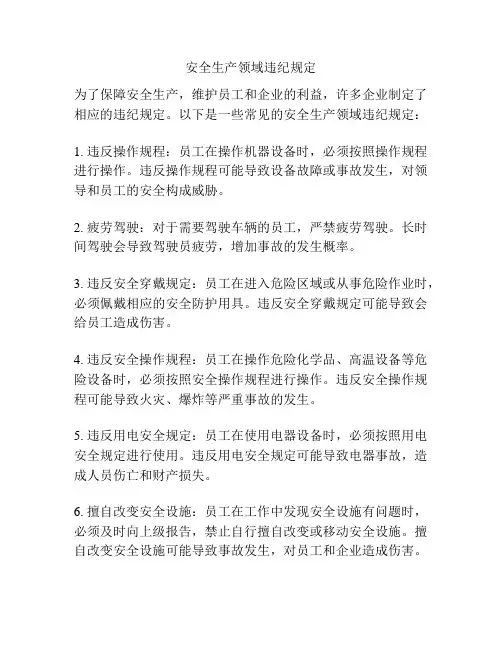 安全生产领域违纪规定

为了保障安全生产，维护员工和企业的利益，许多企业制定了相应的违纪规定。以下是一些常见的安全生产领域违纪规定：

1. 违反操作规程：员工在操作机器设备时，必须按照操作规程进行操作。违反操作规程可能导致设备故障或事故发生，对领导和员工的安全构成威胁。

2. 疲劳驾驶：对于需要驾驶车辆的员工，严禁疲劳驾驶。长时间驾驶会导致驾驶员疲劳，增加事故的发生概率。

3. 违反安全穿戴规定：员工在进入危险区域或从事危险作业时，必须佩戴相应的安全防护用具。违反安全穿戴规定可能导致会给员工造成伤害。

4. 违反安全操作规程：员工在操作危险化学品、高温设备等危险设备时，必须按照安全操作规程进行操作。违反安全操作规程可能导致火灾、爆炸等严重事故的发生。

5. 违反用电安全规定：员工在使用电器设备时，必须按照用电安全规定进行使用。违反用电安全规定可能导致电器事故，造成人员伤亡和财产损失。

6. 擅自改变安全设施：员工在工作中发现安全设施有问题时，必须及时向上级报告，禁止自行擅自改变或移动安全设施。擅自改变安全设施可能导致事故发生，对员工和企业造成伤害。